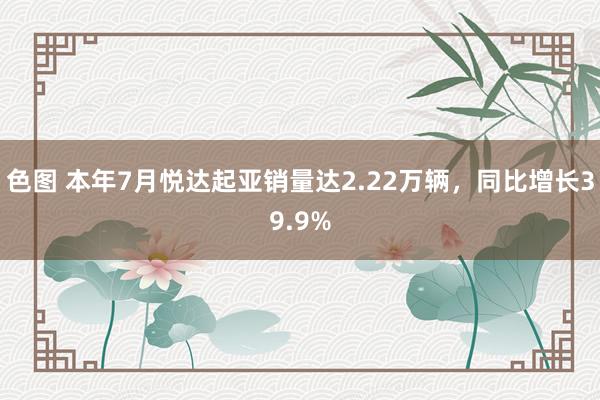 色图 本年7月悦达起亚销量达2.22万辆，同比增长39.9%